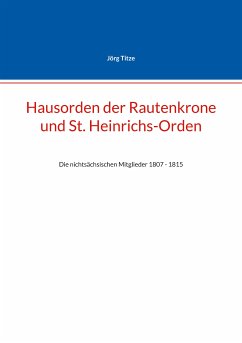 Jörg Titze

Hausorden der Rautenkrone und St. Heinrichs-Orden

Die nichtsächsischen Mitglieder 1807 - 1815